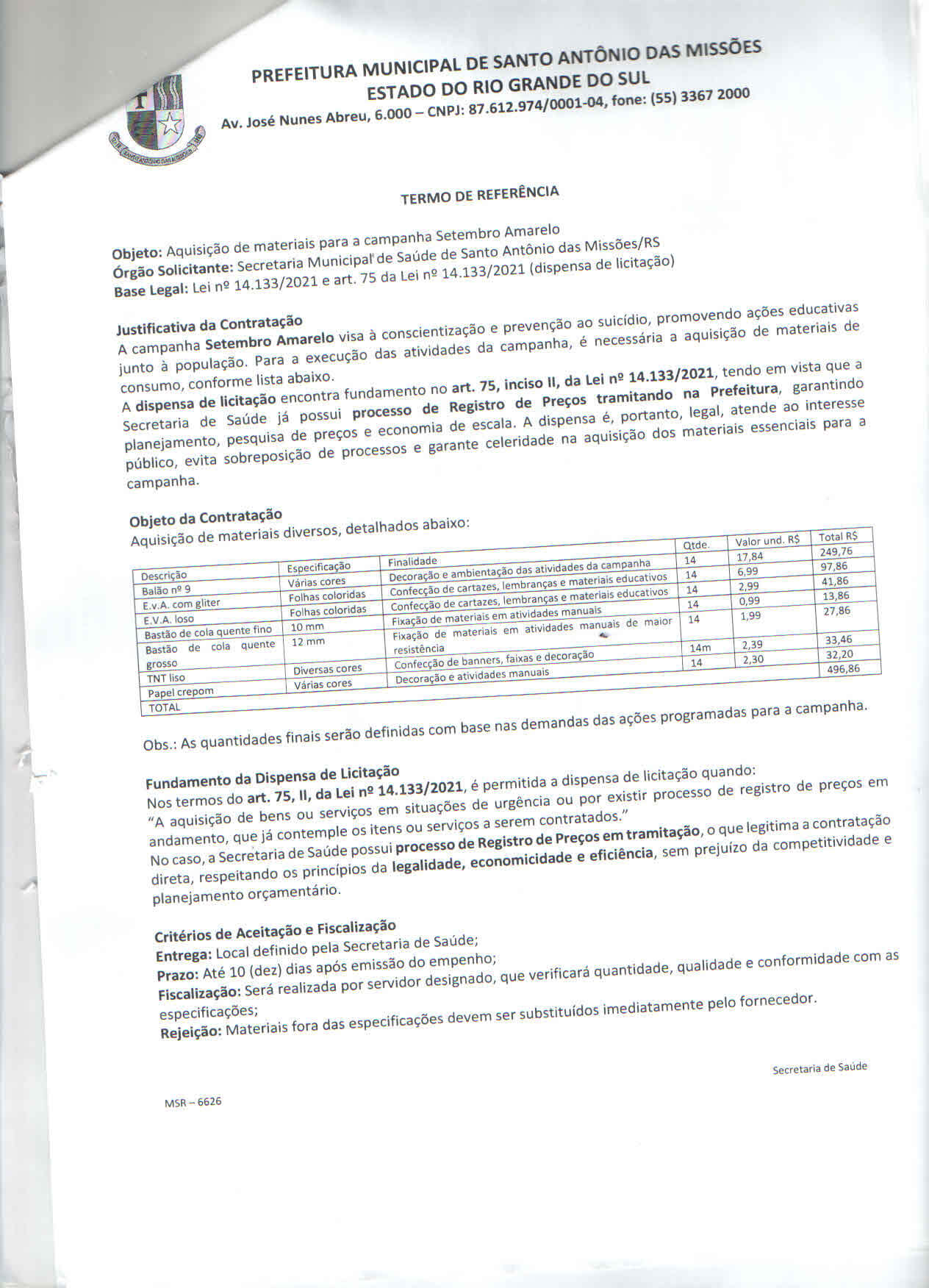 PREFEITURA MUNICIPAL DE SANTO ANTÔNIO DAS MISSÕES
ESTADO DO RIO GRANDE DO SUL
Av. José Nunes Abreu, 6.000 – CNPJ: 87.612.974/0001-04, fone: (55) 3367 2000

TERMO DE REFERÊNCIA

Objeto: Aquisição de materiais para a campanha Setembro Amarelo
Órgão Solicitante: Secretaria Municipal de Saúde de Santo Antônio das Missões/RS
Base Legal: Lei nº 14.133/2021 e art. 75 da Lei nº 14.133/2021 (dispensa de licitação)

Justificativa da Contratação
A campanha Setembro Amarelo visa à conscientização e prevenção ao suicídio, promovendo ações educativas junto à população. Para a execução das atividades da campanha, é necessária a aquisição de materiais de consumo, conforme lista abaixo.

A dispensa de licitação encontra fundamento no art. 75, inciso II, da Lei nº 14.133/2021, tendo em vista que a Secretaria de Saúde já possui processo de Registro de Preços tramitando na Prefeitura, garantindo planejamento, pesquisa de preços e economia de escala. A dispensa é, portanto, legal, atende ao interesse público, evita sobreposição de processos e garante celeridade na aquisição dos materiais essenciais para a campanha.

Objeto da Contratação
Aquisição de materiais diversos, detalhados abaixo:

| Descrição | Especificação | Finalidade | Qtde. | Valor und. R$ | Total R$ |
|---|---|---|---|---|---|
| Balão nº 9 | Várias cores | Decoração e ambientação das atividades da campanha | 14 | 17,84 | 249,76 |
| E.v.A. com gliter | Folhas coloridas | Confecção de cartazes, lembranças e materiais educativos | 14 | 6,99 | 97,86 |
| E.V.A. loso | Folhas coloridas | Confecção de cartazes, lembranças e materiais educativos | 14 | 2,99 | 41,86 |
| Bastão de cola quente fino | 10 mm | Fixação de materiais em atividades manuais | 14 | 0,99 | 13,86 |
| Bastão de cola quente grosso | 12 mm | Fixação de materiais em atividades manuais de maior resistência | 14 | 1,99 | 27,86 |
| TNT liso | Diversas cores | Confecção de banners, faixas e decoração | 14m | 2,39 | 33,46 |
| Papel crepom | Várias cores | Decoração e atividades manuais | 14 | 2,30 | 32,20 |
| TOTAL | | | | | 496,86 |

Obs.: As quantidades finais serão definidas com base nas demandas das ações programadas para a campanha.

Fundamento da Dispensa de Licitação
Nos termos do art. 75, II, da Lei nº 14.133/2021, é permitida a dispensa de licitação quando:
"A aquisição de bens ou serviços em situações de urgência ou por existir processo de registro de preços em andamento, que já contemple os itens ou serviços a serem contratados."
No caso, a Secretaria de Saúde possui processo de Registro de Preços em tramitação, o que legitima a contratação direta, respeitando os princípios da legalidade, economicidade e eficiência, sem prejuízo da competitividade e planejamento orçamentário.

Critérios de Aceitação e Fiscalização
Entrega: Local definido pela Secretaria de Saúde;
Prazo: Até 10 (dez) dias após emissão do empenho;
Fiscalização: Será realizada por servidor designado, que verificará quantidade, qualidade e conformidade com as especificações;
Rejeição: Materiais fora das especificações devem ser substituídos imediatamente pelo fornecedor.

Secretaria de Saúde

MSR – 6626